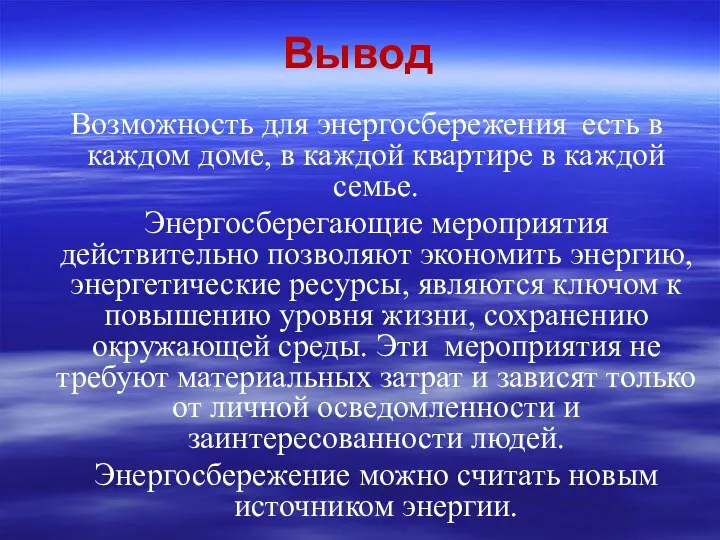 Вывод

Возможность для энергосбережения есть в каждом доме, в каждой квартире в каждой семье.

Энергосберегающие мероприятия действительно позволяют экономить энергию, энергетические ресурсы, являются ключом к повышению уровня жизни, сохранению окружающей среды. Эти мероприятия не требуют материальных затрат и зависят только от личной осведомленности и заинтересованности людей.

Энергосбережение можно считать новым источником энергии.